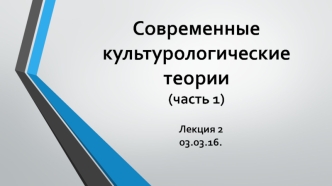 Современные культурологические теории
(часть 1)

Лекция 2
03.03.16.